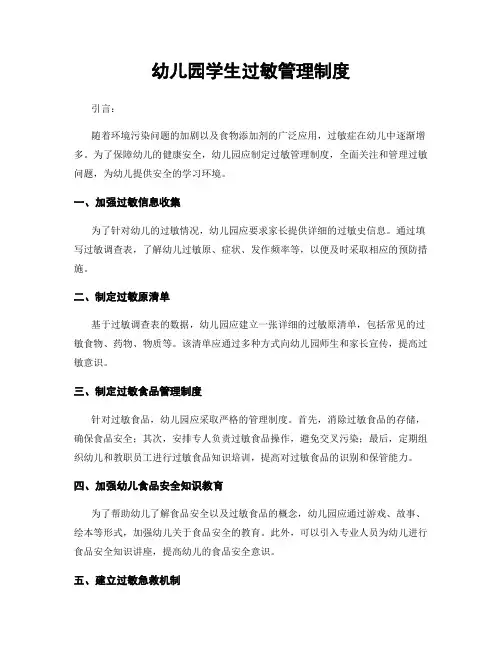 幼儿园学生过敏管理制度

引言：

随着环境污染问题的加剧以及食物添加剂的广泛应用，过敏症在幼儿中逐渐增多。为了保障幼儿的健康安全，幼儿园应制定过敏管理制度，全面关注和管理过敏问题，为幼儿提供安全的学习环境。

一、加强过敏信息收集

为了针对幼儿的过敏情况，幼儿园应要求家长提供详细的过敏史信息。通过填写过敏调查表，了解幼儿过敏原、症状、发作频率等，以便及时采取相应的预防措施。

二、制定过敏原清单

基于过敏调查表的数据，幼儿园应建立一张详细的过敏原清单，包括常见的过敏食物、药物、物质等。该清单应通过多种方式向幼儿园师生和家长宣传，提高过敏意识。

三、制定过敏食品管理制度

针对过敏食品，幼儿园应采取严格的管理制度。首先，消除过敏食品的存储，确保食品安全；其次，安排专人负责过敏食品操作，避免交叉污染；最后，定期组织幼儿和教职员工进行过敏食品知识培训，提高对过敏食品的识别和保管能力。

四、加强幼儿食品安全知识教育

为了帮助幼儿了解食品安全以及过敏食品的概念，幼儿园应通过游戏、故事、绘本等形式，加强幼儿关于食品安全的教育。此外，可以引入专业人员为幼儿进行食品安全知识讲座，提高幼儿的食品安全意识。

五、建立过敏急救机制